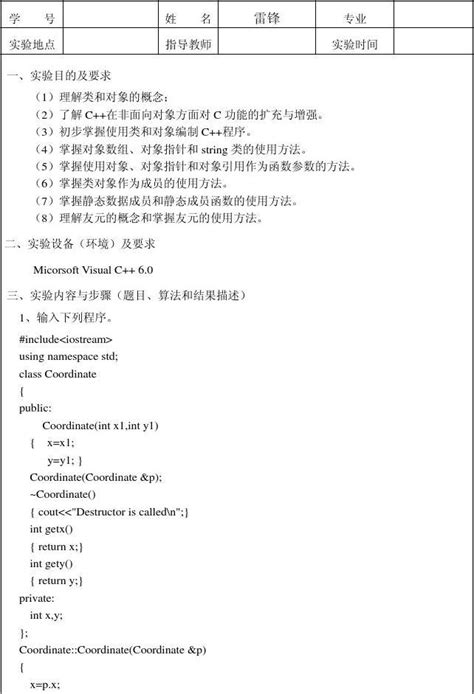 | 学　号 |  | 姓　名 | 雷锋 | 专业 |  |
|---|---|---|---|---|---|
| 实验地点 |  | 指导教师 |  | 实验时间 |  |

一、实验目的及要求

（1）理解类和对象的概念；
（2）了解 C++在非面向对象方面对 C 功能的扩充与增强。
（3）初步掌握使用类和对象编制 C++程序。
（4）掌握对象数组、对象指针和 string 类的使用方法。
（5）掌握使用对象、对象指针和对象引用作为函数参数的方法。
（6）掌握类对象作为成员的使用方法。
（7）掌握静态数据成员和静态成员函数的使用方法。
（8）理解友元的概念和掌握友元的使用方法。

二、实验设备（环境）及要求

Micorsoft Visual C++ 6.0

三、实验内容与步骤（题目、算法和结果描述）

1、输入下列程序。

#include<iostream>
using namespace std;
class Coordinate
{
public:
Coordinate(int x1,int y1)
{ x=x1;
y=y1; }
Coordinate(Coordinate &p);
~Coordinate()
{ cout<<"Destructor is called\n";}
int getx()
{ return x;}
int gety()
{ return y;}
private:
int x,y;
};
Coordinate::Coordinate(Coordinate &p)
{
x=p.x;